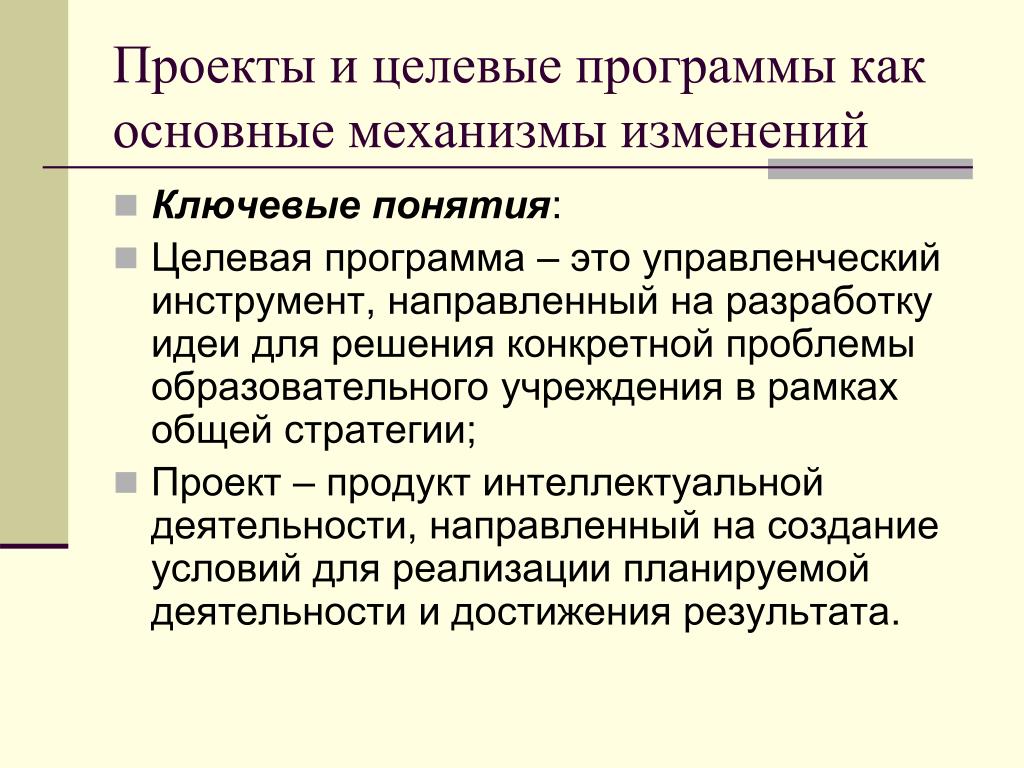 Проекты и целевые программы как основные механизмы изменений

Ключевые понятия:

Целевая программа – это управленческий инструмент, направленный на разработку идеи для решения конкретной проблемы образовательного учреждения в рамках общей стратегии;

Проект – продукт интеллектуальной деятельности, направленный на создание условий для реализации планируемой деятельности и достижения результата.